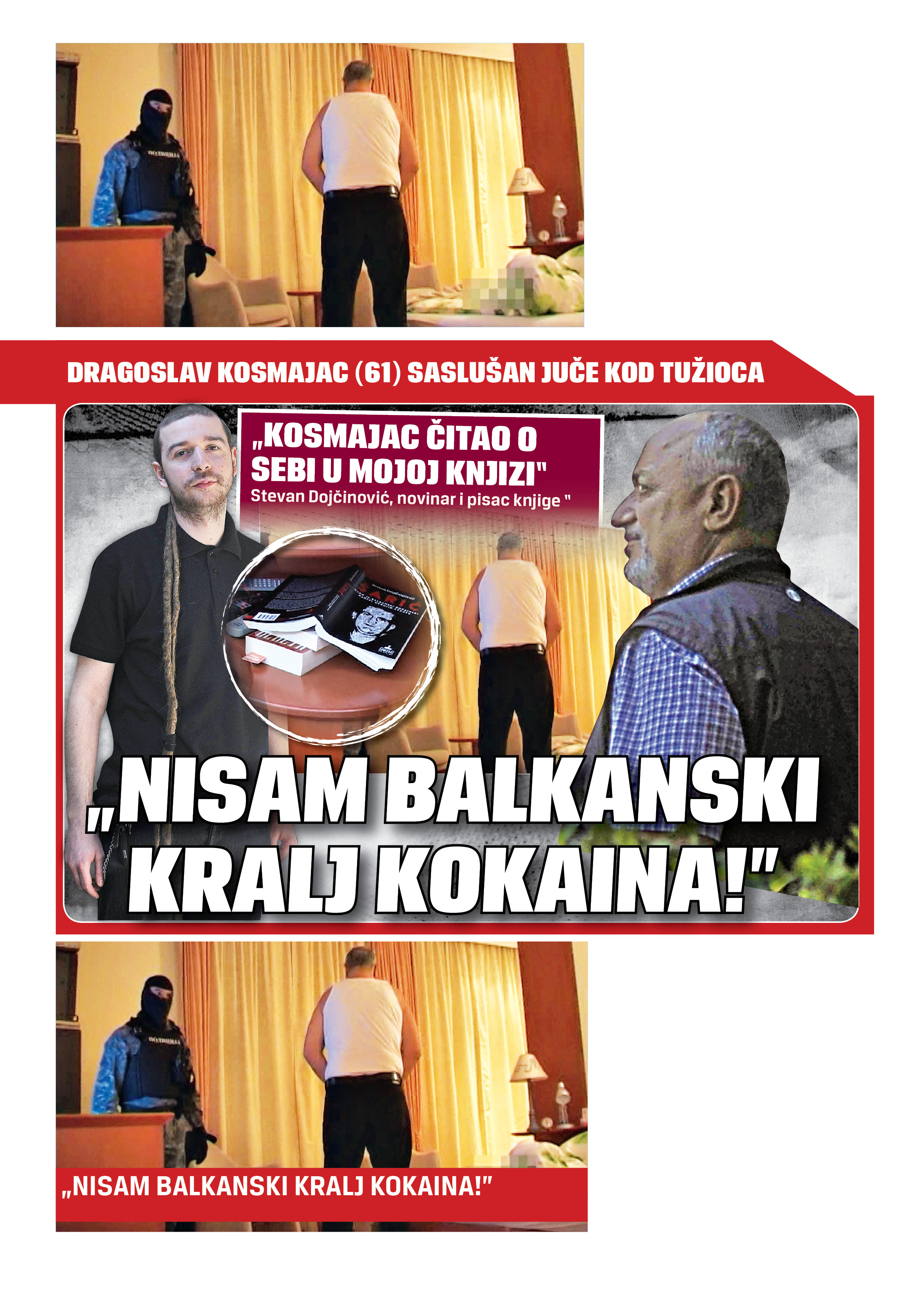 DRAGOSLAV KOSMAJAC (61) SASLUŠAN JUČE KOD TUŽIOCA

„KOSMAJAC ČITAO O SEBI U MOJOJ KNJIZI"
Stevan Dojčinović, novinar i pisac knjige "

„NISAM BALKANSKI KRALJ KOKAINA!"

„NISAM BALKANSKI KRALJ KOKAINA!"